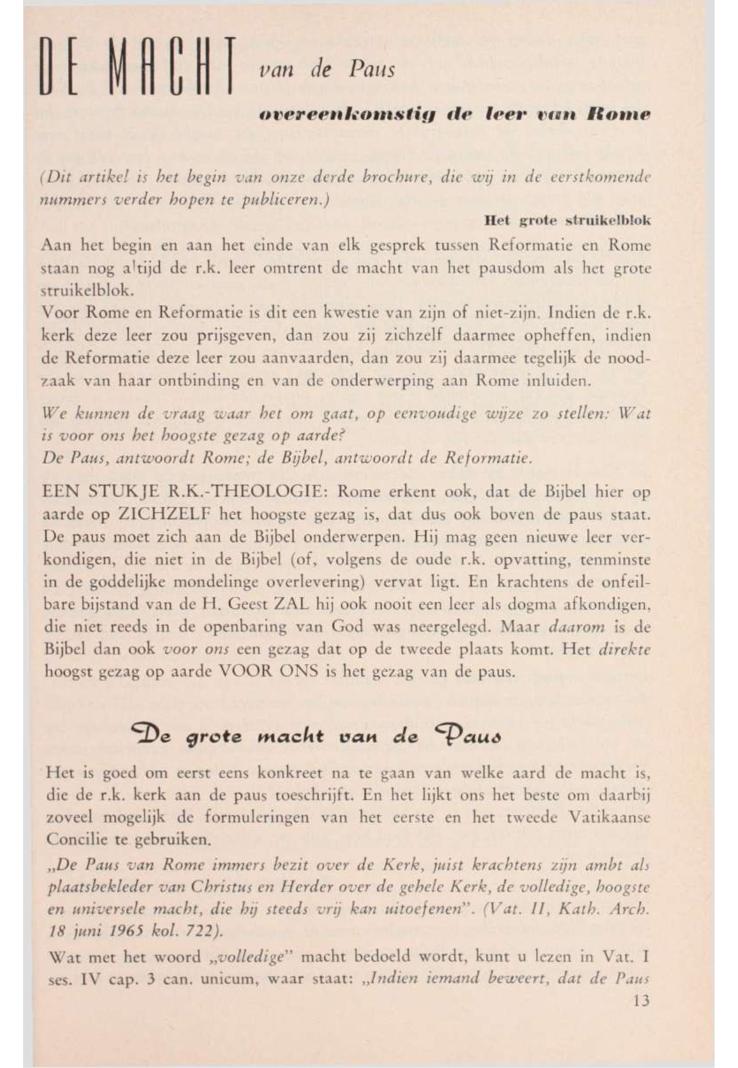 DE MACHT van de Paus

overeenkomstig de leer van Rome

(Dit artikel is het begin van onze derde brochure, die wij in de eerstkomende nummers verder hopen te publiceren.)

Het grote struikelblok

Aan het begin en aan het einde van elk gesprek tussen Reformatie en Rome staan nog altijd de r.k. leer omtrent de macht van het pausdom als het grote struikelblok.

Voor Rome en Reformatie is dit een kwestie van zijn of niet-zijn. Indien de r.k. kerk deze leer zou prijsgeven, dan zou zij zichzelf daarmee opheffen, indien de Reformatie deze leer zou aanvaarden, dan zou zij daarmee tegelijk de noodzaak van haar ontbinding en van de onderwerping aan Rome inluiden.

We kunnen de vraag waar het om gaat, op eenvoudige wijze zo stellen: Wat is voor ons het hoogste gezag op aarde?

De Paus, antwoordt Rome; de Bijbel, antwoordt de Reformatie.

EEN STUKJE R.K.-THEOLOGIE: Rome erkent ook, dat de Bijbel hier op aarde op ZICHZELF het hoogste gezag is, dat dus ook boven de paus staat. De paus moet zich aan de Bijbel onderwerpen. Hij mag geen nieuwe leer verkondigen, die niet in de Bijbel (of, volgens de oude r.k. opvatting, tenminste in de goddelijke mondelinge overlevering) vervat ligt. En krachtens de onfeilbare bijstand van de H. Geest ZAL hij ook nooit een leer als dogma afkondigen, die niet reeds in de openbaring van God was neergelegd. Maar daarom is de Bijbel dan ook voor ons een gezag dat op de tweede plaats komt. Het direkte hoogst gezag op aarde VOOR ONS is het gezag van de paus.

De grote macht van de Paus

Het is goed om eerst eens konkreet na te gaan van welke aard de macht is, die de r.k. kerk aan de paus toeschrijft. En het lijkt ons het beste om daarbij zoveel mogelijk de formuleringen van het eerste en het tweede Vatikaanse Concilie te gebruiken.

„De Paus van Rome immers bezit over de Kerk, juist krachtens zijn ambt als plaatsbekleder van Christus en Herder over de gehele Kerk, de volledige, hoogste en universele macht, die hij steeds vrij kan uitoefenen". (Vat. II, Kath. Arch. 18 juni 1965 kol. 722).

Wat met het woord „volledige" macht bedoeld wordt, kunt u lezen in Vat. I ses. IV cap. 3 can. unicum, waar staat: „Indien iemand beweert, dat de Paus

13